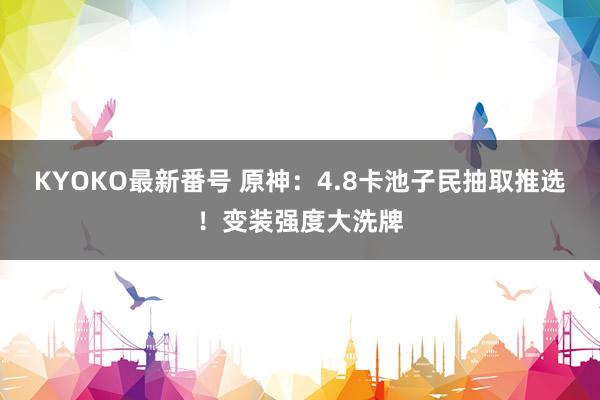 KYOKO最新番号 原神：4.8卡池子民抽取推选！变装强度大洗牌